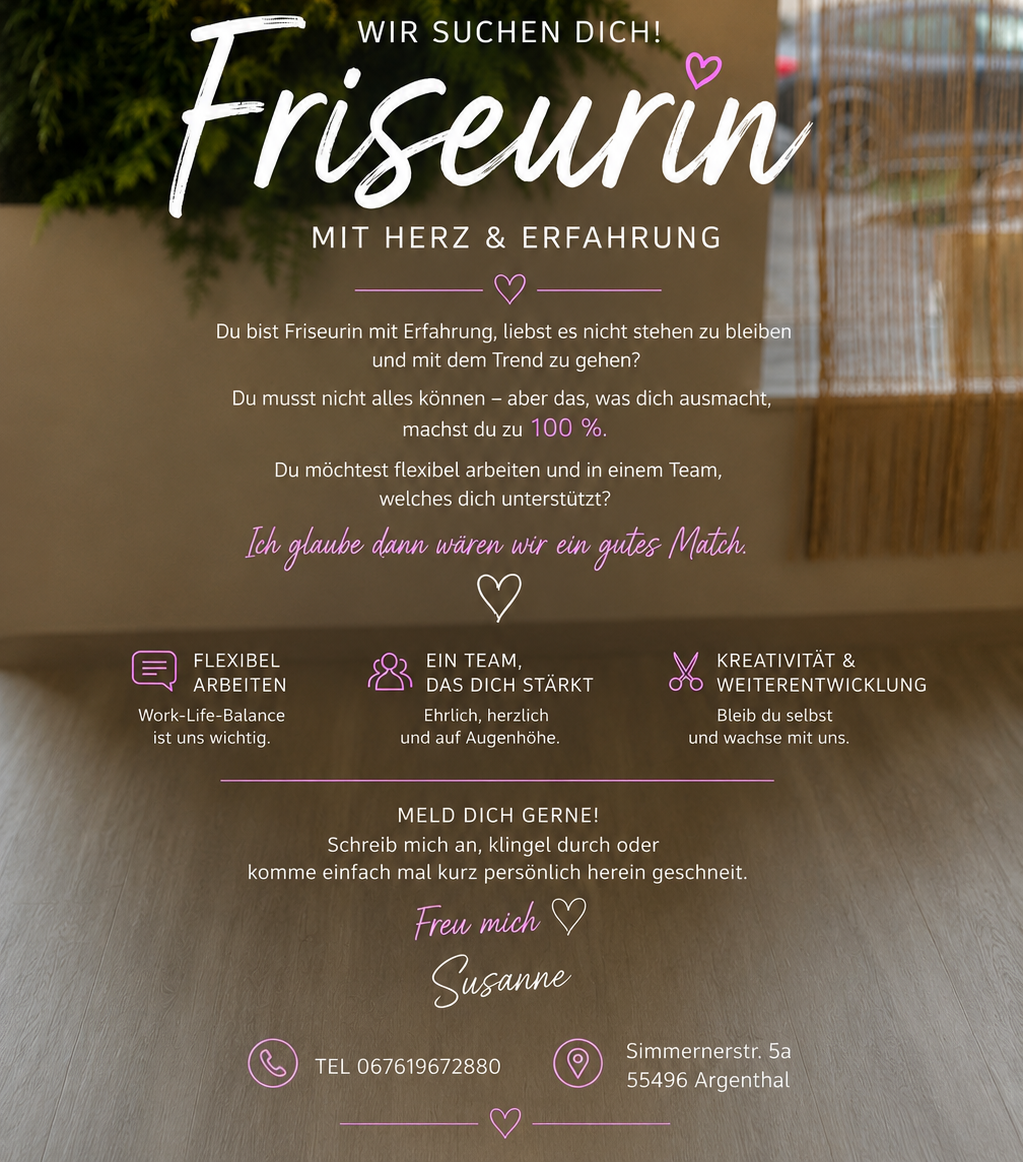 WIR SUCHEN DICH!

Friseurin

MIT HERZ & ERFAHRUNG

Du bist Friseurin mit Erfahrung, liebst es nicht stehen zu bleiben und mit dem Trend zu gehen?

Du musst nicht alles können – aber das, was dich ausmacht, machst du zu 100 %.

Du möchtest flexibel arbeiten und in einem Team, welches dich unterstützt?

Ich glaube dann wären wir ein gutes Match.

FLEXIBEL
ARBEITEN
Work-Life-Balance ist uns wichtig.

EIN TEAM,
DAS DICH STÄRKT
Ehrlich, herzlich und auf Augenhöhe.

KREATIVITÄT &
WEITERENTWICKLUNG
Bleib du selbst und wachse mit uns.

MELD DICH GERNE!
Schreib mich an, klingel durch oder
komme einfach mal kurz persönlich herein geschneit.

Freu mich

Susanne

TEL 067619672880

Simmernerstr. 5a
55496 Argenthal